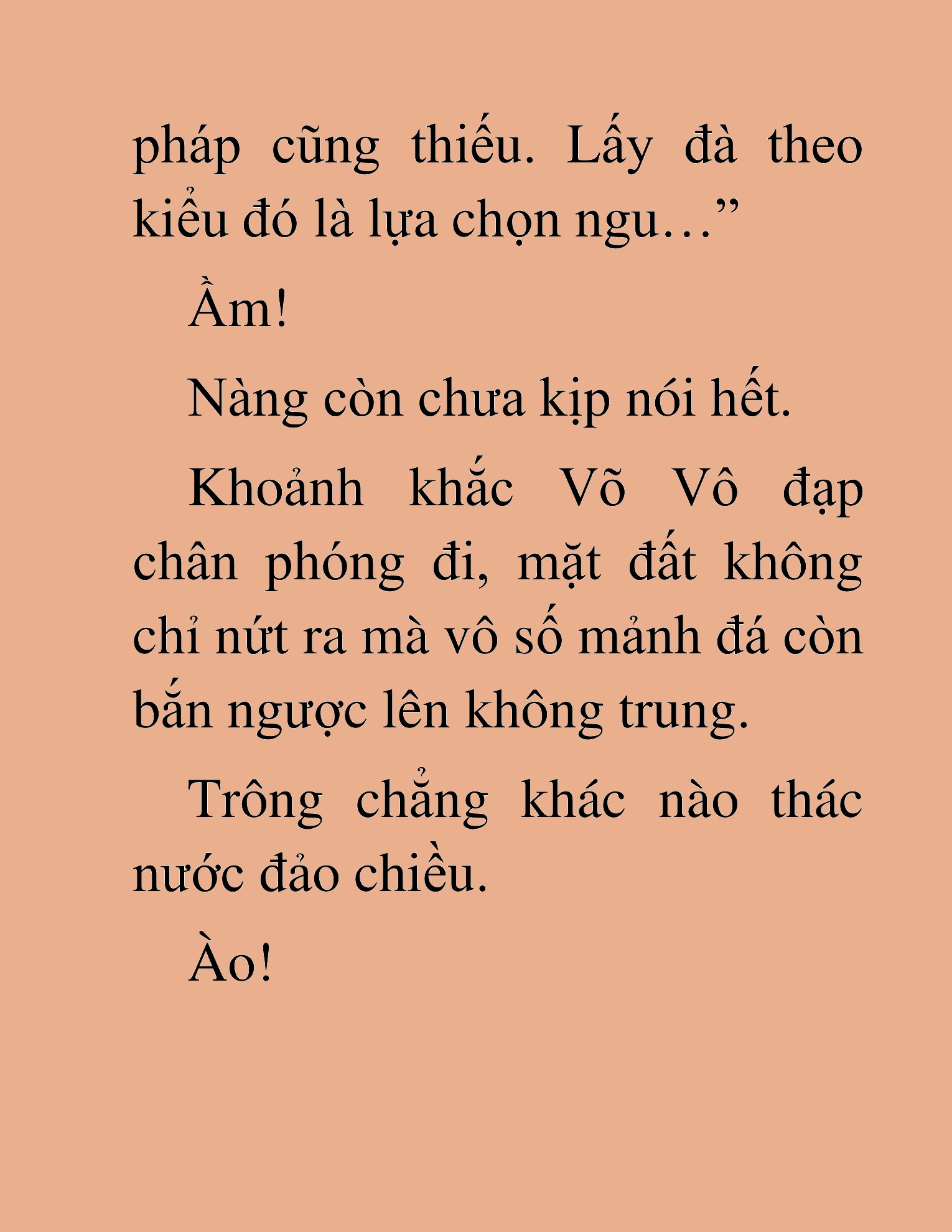 pháp cũng thiếu. Lấy đà theo kiểu đó là lựa chọn ngu…”

Ầm!

Nàng còn chưa kịp nói hết.

Khoảnh khắc Võ Vô đạp chân phóng đi, mặt đất không chỉ nứt ra mà vô số mảnh đá còn bắn ngược lên không trung.

Trông chẳng khác nào thác nước đảo chiều.

Ào!